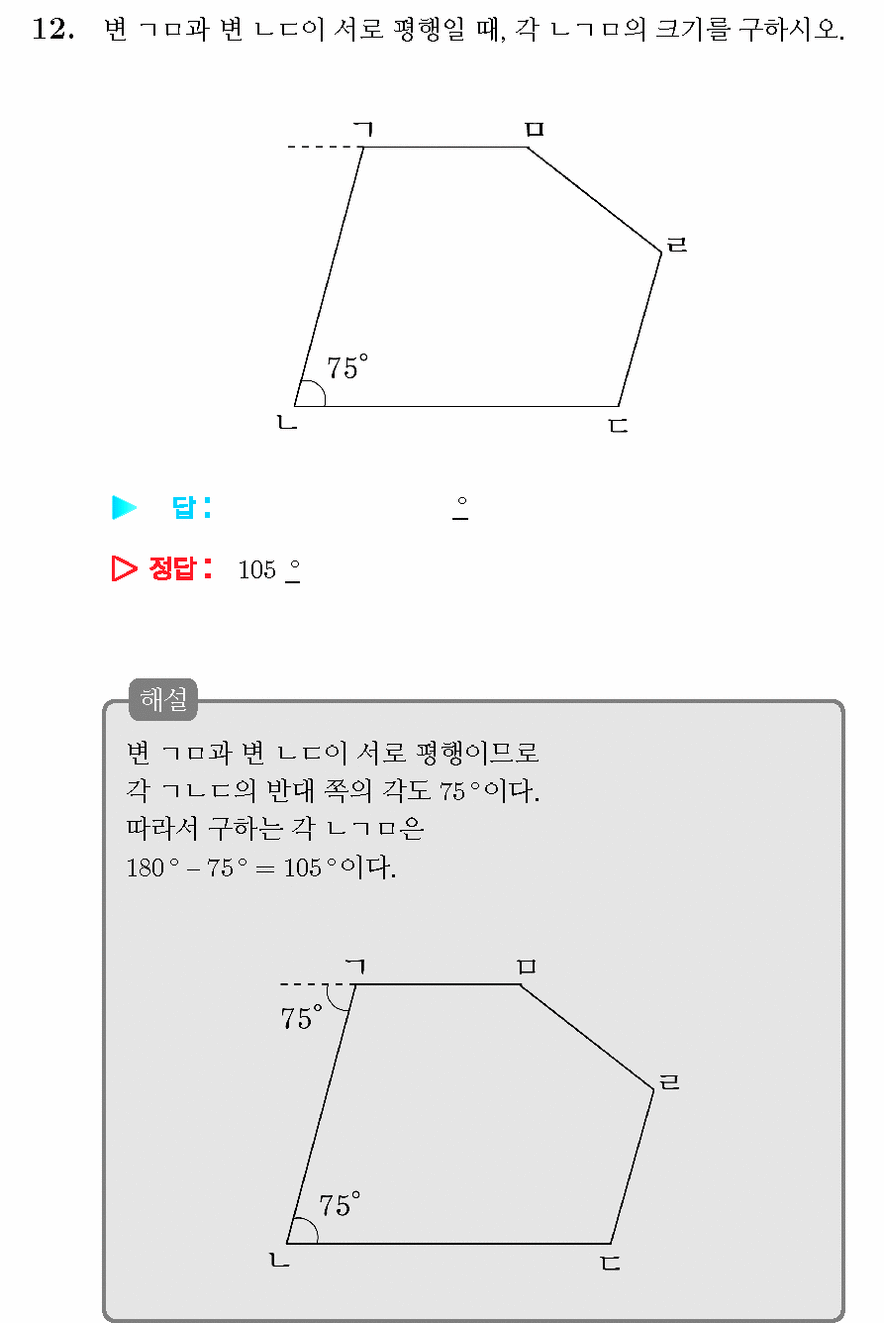 12. 변 ㄱㅁ과 변 ㄴㄷ이 서로 평행일 때, 각 ㄴㄱㅁ의 크기를 구하시오.

ㄱ
ㅁ
ㄹ
75°
ㄴ
ㄷ

▶ 답: ____ °

▷ 정답: 105 °

해설

변 ㄱㅁ과 변 ㄴㄷ이 서로 평행이므로
각 ㄱㄴㄷ의 반대 쪽의 각도 75°이다.
따라서 구하는 각 ㄴㄱㅁ은
$180° - 75° = 105°$이다.

ㄱ
ㅁ
75°
ㄹ
75°
ㄴ
ㄷ